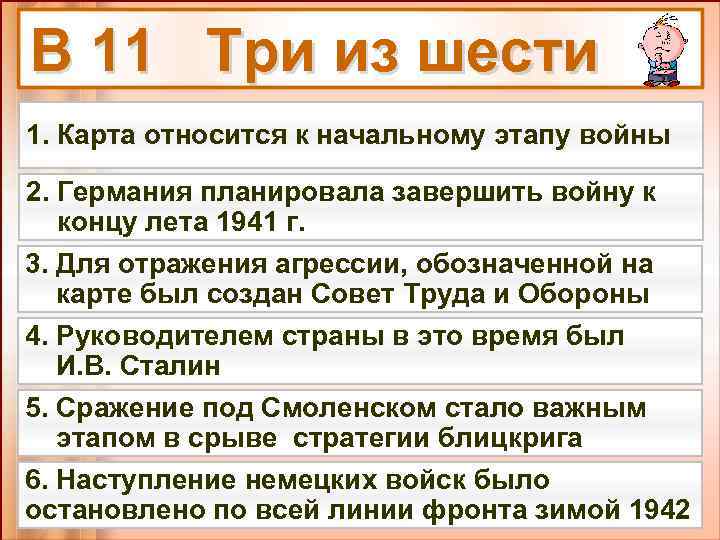 В 11 Три из шести

1. Карта относится к начальному этапу войны

2. Германия планировала завершить войну к концу лета 1941 г.

3. Для отражения агрессии, обозначенной на карте был создан Совет Труда и Обороны

4. Руководителем страны в это время был И.В. Сталин

5. Сражение под Смоленском стало важным этапом в срыве стратегии блицкрига

6. Наступление немецких войск было остановлено по всей линии фронта зимой 1942